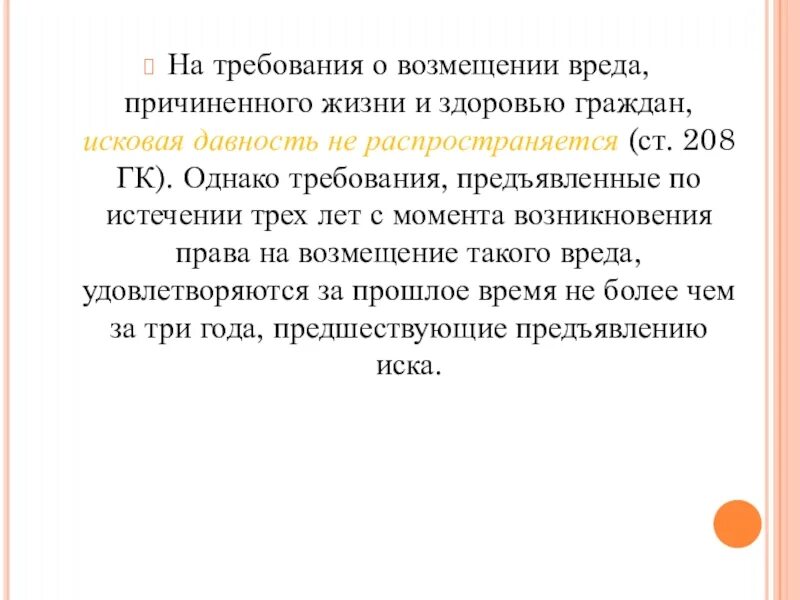 На требования о возмещении вреда, причиненного жизни и здоровью граждан, исковая давность не распространяется (ст. 208 ГК). Однако требования, предъявленные по истечении трех лет с момента возникновения права на возмещение такого вреда, удовлетворяются за прошлое время не более чем за три года, предшествующие предъявлению иска.